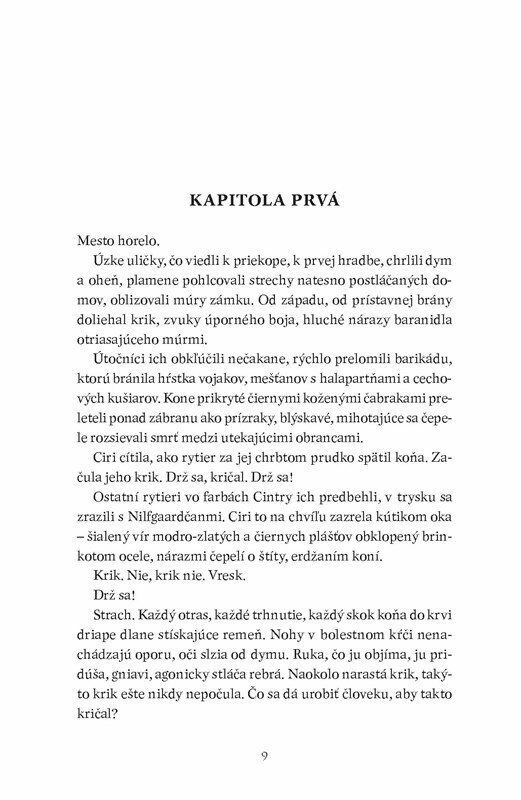 KAPITOLA PRVÁ

Mesto horelo.

Úzke uličky, čo viedli k priekope, k prvej hradbe, chrlili dym a oheň, plamene pohlcovali strechy natesno postláčaných domov, oblizovali múry zámku. Od západu, od prístavnej brány doliehal krik, zvuky úporného boja, hluché nárazy baranidla otriasajúceho múrmi.

Útočníci ich obkľúčili nečakane, rýchlo prelomili barikádu, ktorú bránila hŕstka vojakov, mešťanov s halapartňami a cechových kušiarov. Kone prikryté čiernymi koženými čabrakami preleteli ponad zábranu ako prízraky, blýskavé, mihotajúce sa čepele rozsievali smrť medzi utekajúcimi obrancami.

Ciri cítila, ako rytier za jej chrbtom prudko spätil koňa. Začula jeho krik. Drž sa, kričal. Drž sa!

Ostatní rytieri vo farbách Cintry ich predbehli, v trysku sa zrazili s Nilfgaardčanmi. Ciri to na chvíľu zazrela kútikom oka – šialený vír modro-zlatých a čiernych plášťov obklopený brinkotom ocele, nárazmi čepelí o štíty, erdžaním koní.

Krik. Nie, krik nie. Vresk.

Drž sa!

Strach. Každý otras, každé trhnutie, každý skok koňa do krvi driape dlane stískajúce remeň. Nohy v bolestnom kŕči nenachádzajú oporu, oči slzia od dymu. Ruka, čo ju objíma, ju pridúša, gniavi, agonicky stláča rebrá. Naokolo narastá krik, takýto krik ešte nikdy nepočula. Čo sa dá urobiť človeku, aby takto kričal?

9